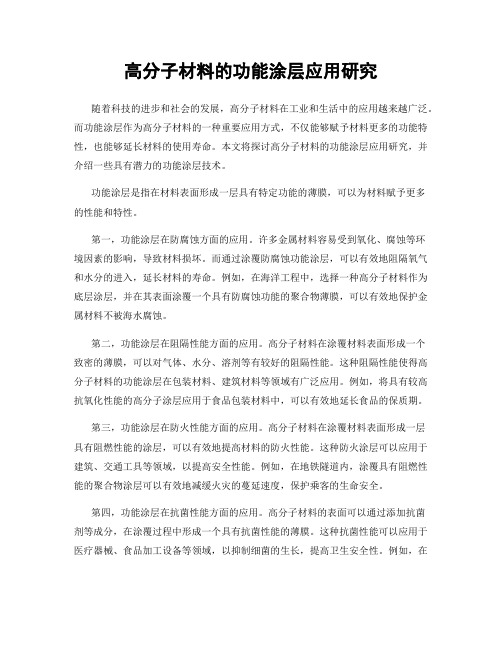 高分子材料的功能涂层应用研究

随着科技的进步和社会的发展，高分子材料在工业和生活中的应用越来越广泛。而功能涂层作为高分子材料的一种重要应用方式，不仅能够赋予材料更多的功能特性，也能够延长材料的使用寿命。本文将探讨高分子材料的功能涂层应用研究，并介绍一些具有潜力的功能涂层技术。

功能涂层是指在材料表面形成一层具有特定功能的薄膜，可以为材料赋予更多的性能和特性。

第一，功能涂层在防腐蚀方面的应用。许多金属材料容易受到氧化、腐蚀等环境因素的影响，导致材料损坏。而通过涂覆防腐蚀功能涂层，可以有效地阻隔氧气和水分的进入，延长材料的寿命。例如，在海洋工程中，选择一种高分子材料作为底层涂层，并在其表面涂覆一个具有防腐蚀功能的聚合物薄膜，可以有效地保护金属材料不被海水腐蚀。

第二，功能涂层在阻隔性能方面的应用。高分子材料在涂覆材料表面形成一个致密的薄膜，可以对气体、水分、溶剂等有较好的阻隔性能。这种阻隔性能使得高分子材料的功能涂层在包装材料、建筑材料等领域有广泛应用。例如，将具有较高抗氧化性能的高分子涂层应用于食品包装材料中，可以有效地延长食品的保质期。

第三，功能涂层在防火性能方面的应用。高分子材料在涂覆材料表面形成一层具有阻燃性能的涂层，可以有效地提高材料的防火性能。这种防火涂层可以应用于建筑、交通工具等领域，以提高安全性能。例如，在地铁隧道内，涂覆具有阻燃性能的聚合物涂层可以有效地减缓火灾的蔓延速度，保护乘客的生命安全。

第四，功能涂层在抗菌性能方面的应用。高分子材料的表面可以通过添加抗菌剂等成分，在涂覆过程中形成一个具有抗菌性能的薄膜。这种抗菌性能可以应用于医疗器械、食品加工设备等领域，以抑制细菌的生长，提高卫生安全性。例如，在